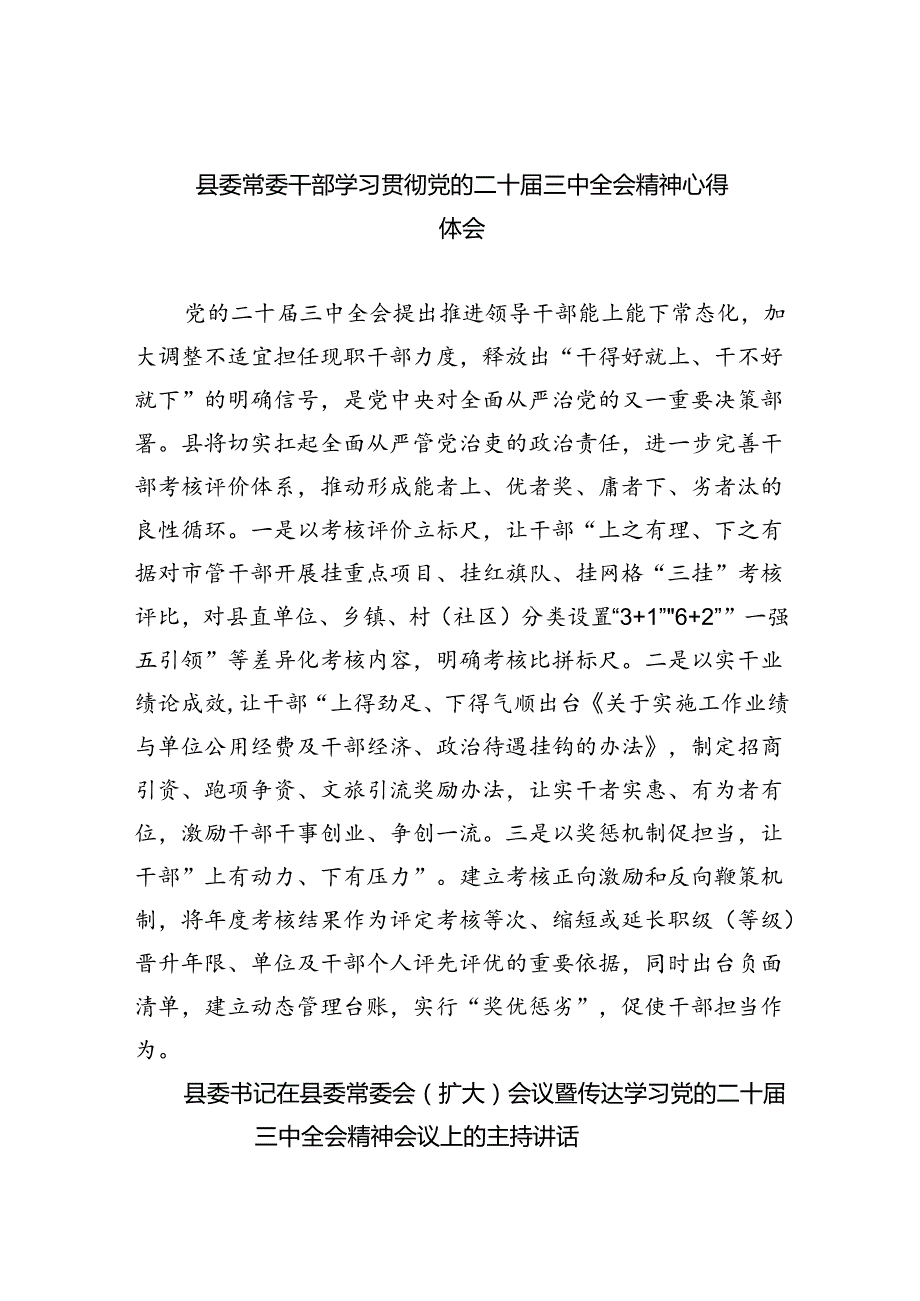 县委常委干部学习贯彻党的二十届三中全会精神心得体会

党的二十届三中全会提出推进领导干部能上能下常态化，加大调整不适宜担任现职干部力度，释放出“干得好就上、干不好就下”的明确信号，是党中央对全面从严治党的又一重要决策部署。县将切实扛起全面从严管党治吏的政治责任，进一步完善干部考核评价体系，推动形成能者上、优者奖、庸者下、劣者汰的良性循环。一是以考核评价立标尺，让干部“上之有理、下之有据对市管干部开展挂重点项目、挂红旗队、挂网格“三挂”考核评比，对县直单位、乡镇、村（社区）分类设置“3+1”“6+2”“一强五引领”等差异化考核内容，明确考核比拼标尺。二是以实干业绩论成效，让干部“上得劲足、下得气顺出台《关于实施工作业绩与单位公用经费及干部经济、政治待遇挂钩的办法》，制定招商引资、跑项争资、文旅引流奖励办法，让实干者实惠、有为者有位，激励干部干事创业、争创一流。三是以奖惩机制促担当，让干部”上有动力、下有压力”。建立考核正向激励和反向鞭策机制，将年度考核结果作为评定考核等次、缩短或延长职级（等级）晋升年限、单位及干部个人评先评优的重要依据，同时出台负面清单，建立动态管理台账，实行“奖优惩劣”，促使干部担当作为。

县委书记在县委常委会（扩大）会议暨传达学习党的二十届三中全会精神会议上的主持讲话